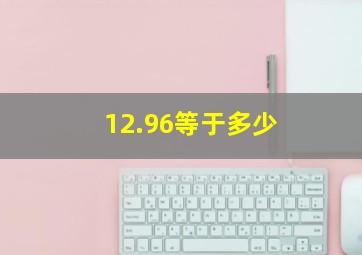 12.96等于多少